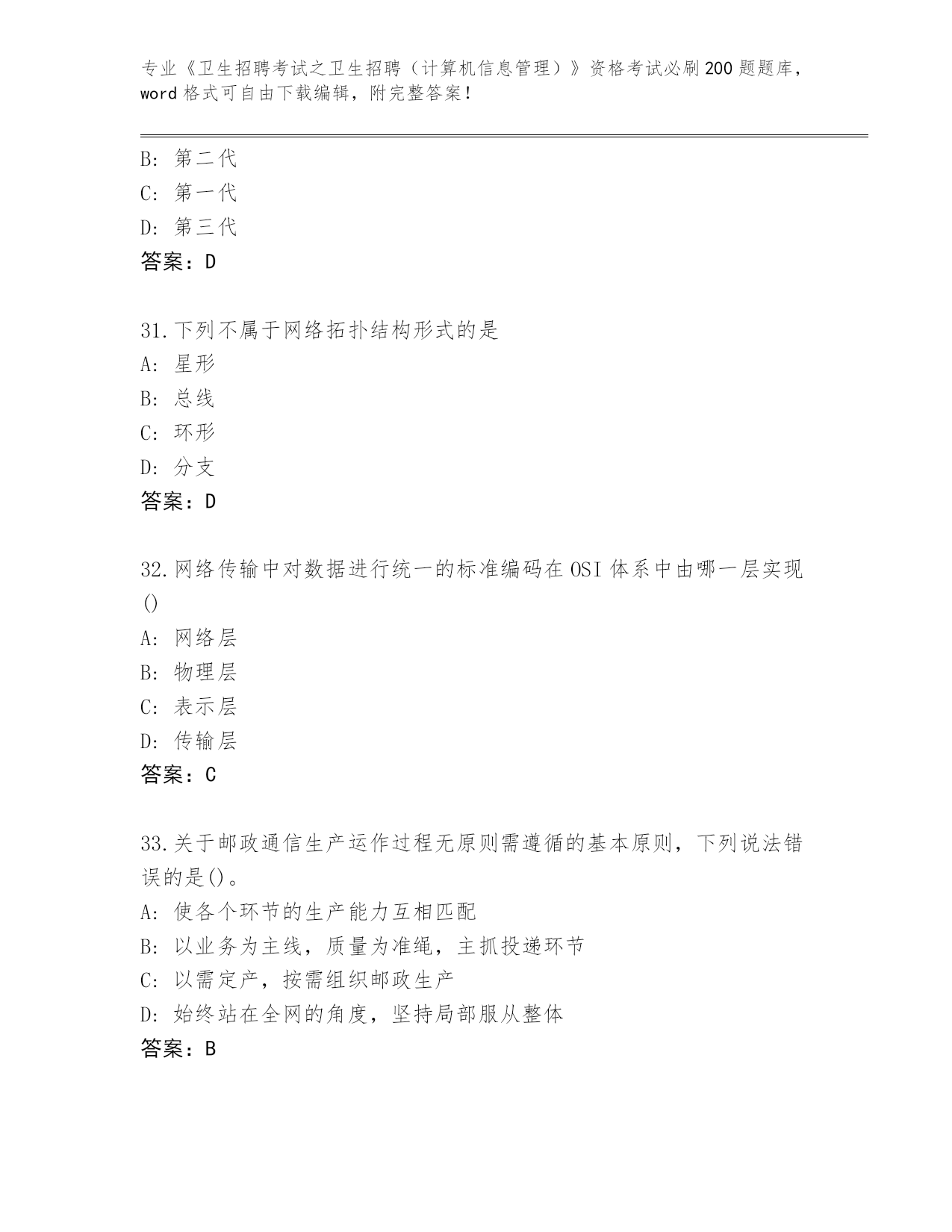 专业《卫生招聘考试之卫生招聘（计算机信息管理）》资格考试必刷200题题库，word格式可自由下载编辑，附完整答案！

B: 第二代
C: 第一代
D: 第三代
答案：D

31.下列不属于网络拓扑结构形式的是
A: 星形
B: 总线
C: 环形
D: 分支
答案：D

32.网络传输中对数据进行统一的标准编码在OSI体系中由哪一层实现()
A: 网络层
B: 物理层
C: 表示层
D: 传输层
答案：C

33.关于邮政通信生产运作过程无原则需遵循的基本原则，下列说法错误的是()。
A: 使各个环节的生产能力互相匹配
B: 以业务为主线，质量为准绳，主抓投递环节
C: 以需定产，按需组织邮政生产
D: 始终站在全网的角度，坚持局部服从整体
答案：B